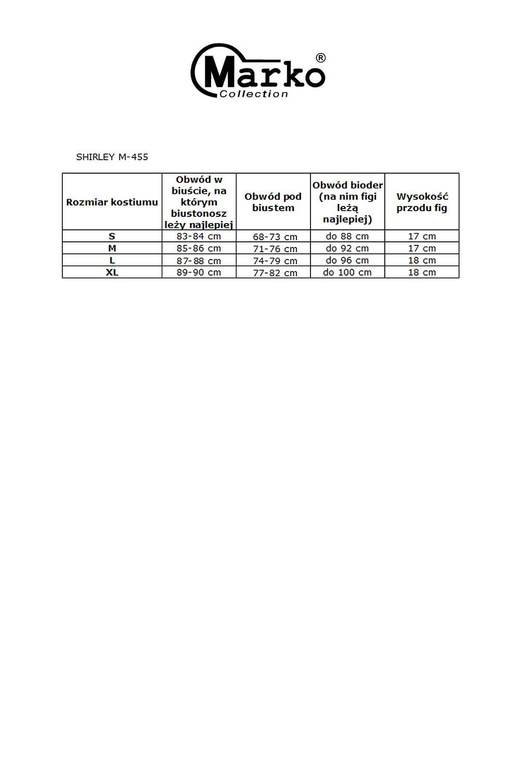 Marko®
Collection

SHIRLEY M-455

| Rozmiar kostiumu | Obwód w biuście, na którym biustonosz leży najlepiej | Obwód pod biustem | Obwód bioder (na nim figi leżą najlepiej) | Wysokość przodu fig |
|---|---|---|---|---|
| S | 83-84 cm | 68-73 cm | do 88 cm | 17 cm |
| M | 85-86 cm | 71-76 cm | do 92 cm | 17 cm |
| L | 87-88 cm | 74-79 cm | do 96 cm | 18 cm |
| XL | 89-90 cm | 77-82 cm | do 100 cm | 18 cm |